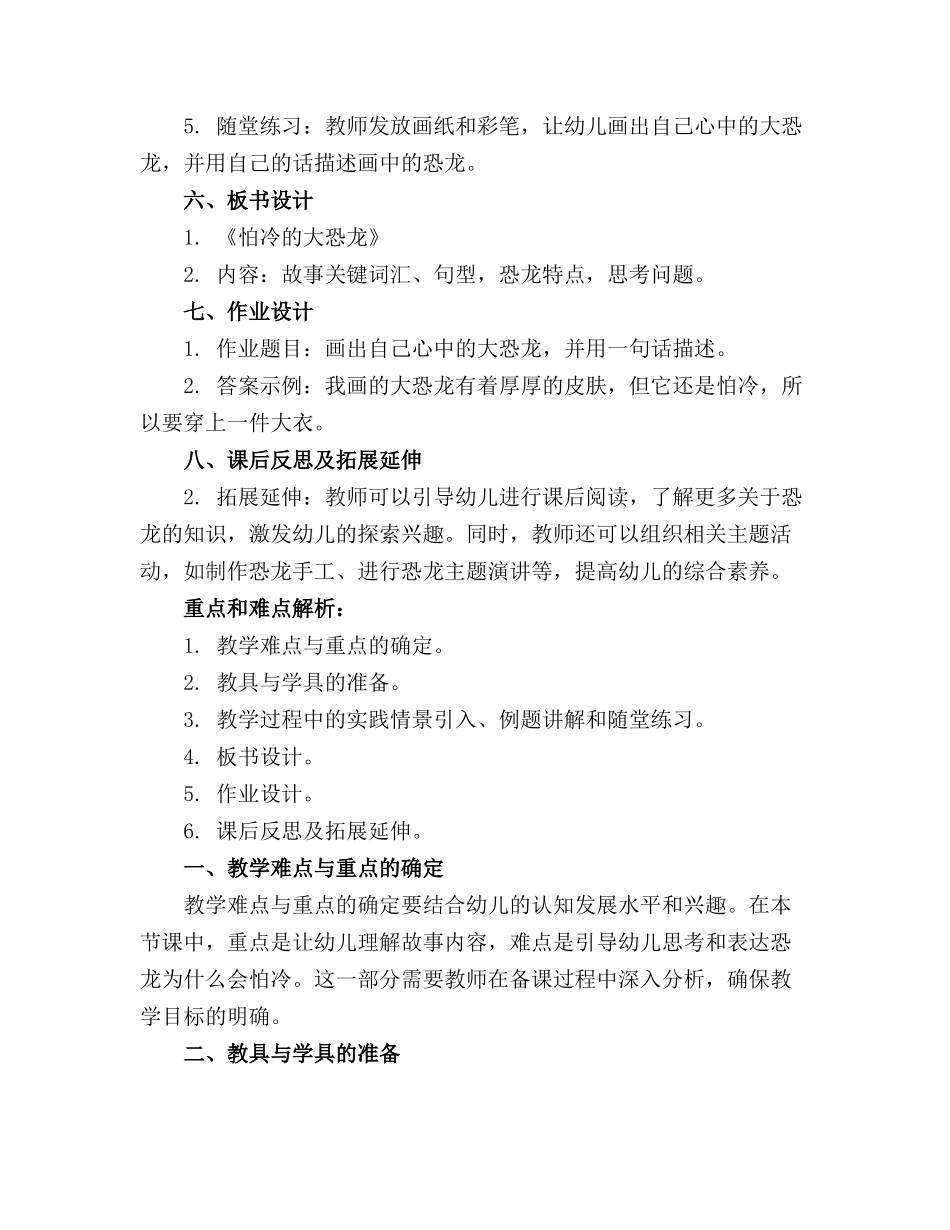 5. 随堂练习：教师发放画纸和彩笔，让幼儿画出自己心中的大恐龙，并用自己的话描述画中的恐龙。

六、板书设计

1. 《怕冷的大恐龙》

2. 内容：故事关键词汇、句型，恐龙特点，思考问题。

七、作业设计

1. 作业题目：画出自己心中的大恐龙，并用一句话描述。

2. 答案示例：我画的大恐龙有着厚厚的皮肤，但它还是怕冷，所以要穿上一件大衣。

八、课后反思及拓展延伸

2. 拓展延伸：教师可以引导幼儿进行课后阅读，了解更多关于恐龙的知识，激发幼儿的探索兴趣。同时，教师还可以组织相关主题活动，如制作恐龙手工、进行恐龙主题演讲等，提高幼儿的综合素养。

重点和难点解析：

1. 教学难点与重点的确定。

2. 教具与学具的准备。

3. 教学过程中的实践情景引入、例题讲解和随堂练习。

4. 板书设计。

5. 作业设计。

6. 课后反思及拓展延伸。

一、教学难点与重点的确定

教学难点与重点的确定要结合幼儿的认知发展水平和兴趣。在本节课中，重点是让幼儿理解故事内容，难点是引导幼儿思考和表达恐龙为什么会怕冷。这一部分需要教师在备课过程中深入分析，确保教学目标的明确。

二、教具与学具的准备